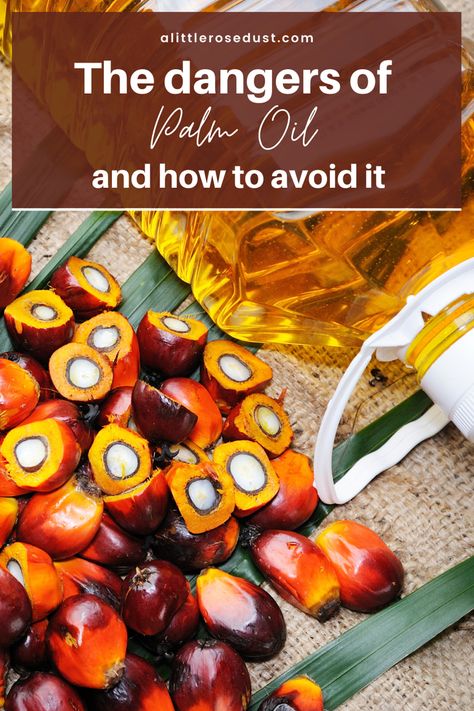 alittlerosedust.com

The dangers of
Palm Oil
and how to avoid it